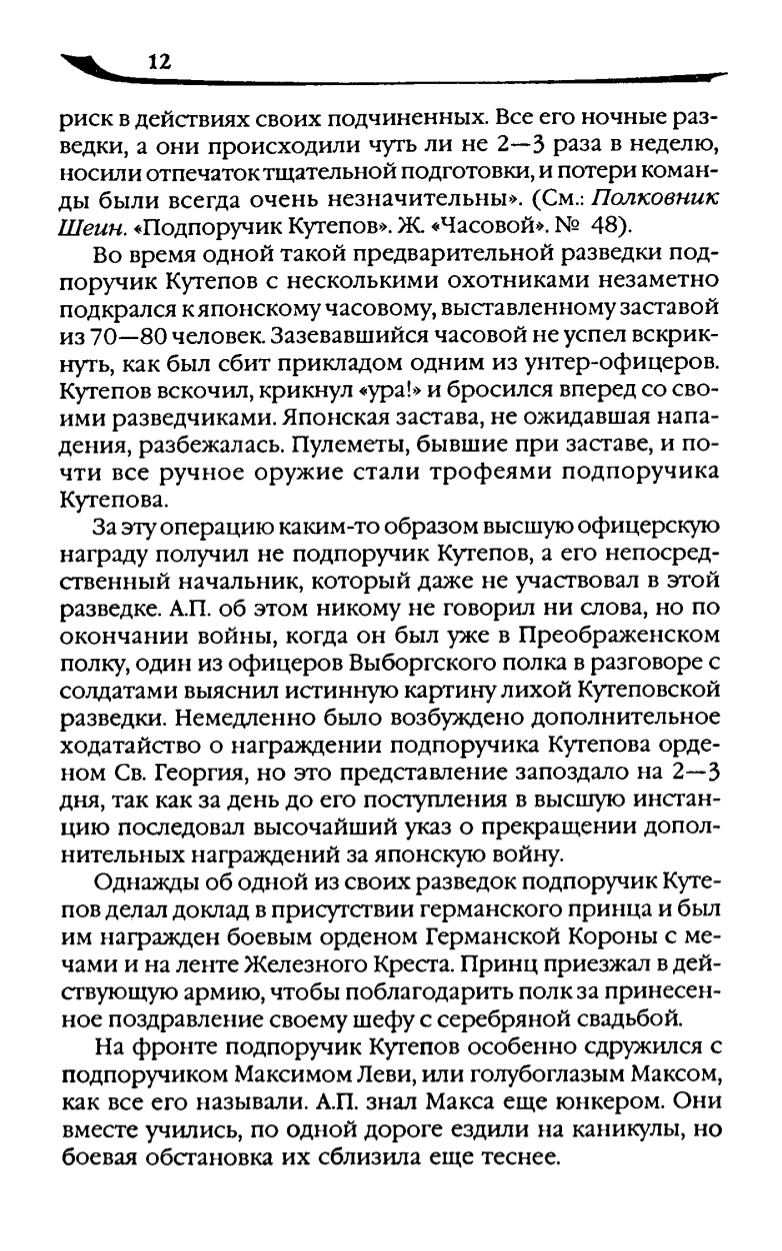 12

риск в действиях своих подчиненных. Все его ночные разведки, а они происходили чуть ли не 2—3 раза в неделю, носили отпечаток тщательной подготовки, и потери команды были всегда очень незначительны». (См.: Полковник Шеин. «Подпоручик Кутепов». Ж. «Часовой». № 48).

Во время одной такой предварительной разведки подпоручик Кутепов с несколькими охотниками незаметно подкрался к японскому часовому, выставленному заставой из 70—80 человек. Зазевавшийся часовой не успел вскрикнуть, как был сбит прикладом одним из унтер-офицеров. Кутепов вскочил, крикнул «ура!» и бросился вперед со своими разведчиками. Японская застава, не ожидавшая нападения, разбежалась. Пулеметы, бывшие при заставе, и почти все ручное оружие стали трофеями подпоручика Кутепова.

За эту операцию каким-то образом высшую офицерскую награду получил не подпоручик Кутепов, а его непосредственный начальник, который даже не участвовал в этой разведке. А.П. об этом никому не говорил ни слова, но по окончании войны, когда он был уже в Преображенском полку, один из офицеров Выборгского полка в разговоре с солдатами выяснил истинную картину лихой Кутеповской разведки. Немедленно было возбуждено дополнительное ходатайство о награждении подпоручика Кутепова орденом Св. Георгия, но это представление запоздало на 2—3 дня, так как за день до его поступления в высшую инстанцию последовал высочайший указ о прекращении дополнительных награждений за японскую войну.

Однажды об одной из своих разведок подпоручик Кутепов делал доклад в присутствии германского принца и был им награжден боевым орденом Германской Короны с мечами и на ленте Железного Креста. Принц приезжал в действующую армию, чтобы поблагодарить полк за принесенное поздравление своему шефу с серебряной свадьбой.

На фронте подпоручик Кутепов особенно сдружился с подпоручиком Максимом Леви, или голубоглазым Максом, как все его называли. А.П. знал Макса еще юнкером. Они вместе учились, по одной дороге ездили на каникулы, но боевая обстановка их сблизила еще теснее.